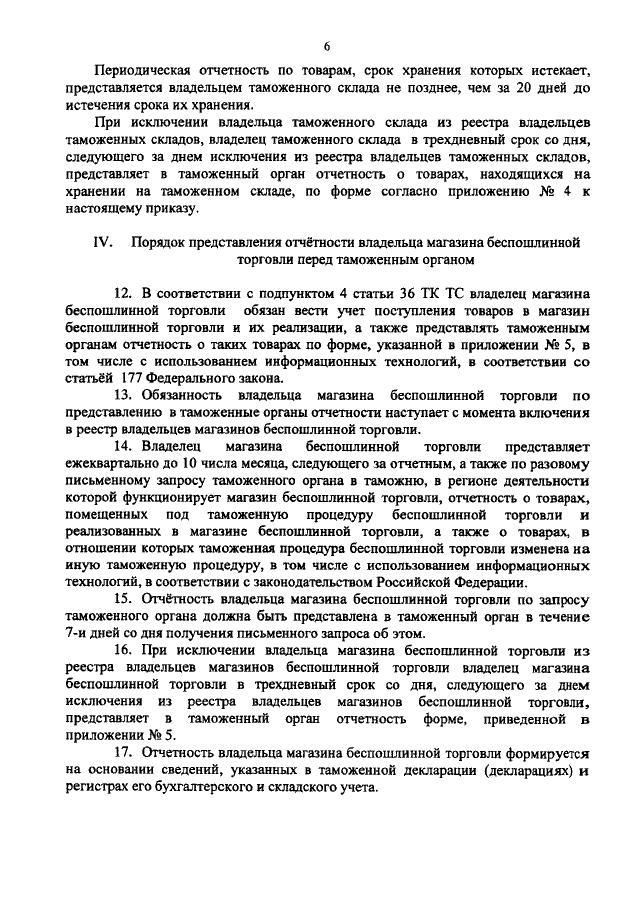 6

Периодическая отчетность по товарам, срок хранения которых истекает, представляется владельцем таможенного склада не позднее, чем за 20 дней до истечения срока их хранения.

При исключении владельца таможенного склада из реестра владельцев таможенных складов, владелец таможенного склада в трехдневный срок со дня, следующего за днем исключения из реестра владельцев таможенных складов, представляет в таможенный орган отчетность о товарах, находящихся на хранении на таможенном складе, по форме согласно приложению № 4 к настоящему приказу.

IV. Порядок представления отчётности владельца магазина беспошлинной торговли перед таможенным органом

12. В соответствии с подпунктом 4 статьи 36 ТК ТС владелец магазина беспошлинной торговли обязан вести учет поступления товаров в магазин беспошлинной торговли и их реализации, а также представлять таможенным органам отчетность о таких товарах по форме, указанной в приложении № 5, в том числе с использованием информационных технологий, в соответствии со статьёй 177 Федерального закона.

13. Обязанность владельца магазина беспошлинной торговли по представлению в таможенные органы отчетности наступает с момента включения в реестр владельцев магазинов беспошлинной торговли.

14. Владелец магазина беспошлинной торговли представляет ежеквартально до 10 числа месяца, следующего за отчетным, а также по разовому письменному запросу таможенного органа в таможню, в регионе деятельности которой функционирует магазин беспошлинной торговли, отчетность о товарах, помещенных под таможенную процедуру беспошлинной торговли и реализованных в магазине беспошлинной торговли, а также о товарах, в отношении которых таможенная процедура беспошлинной торговли изменена на иную таможенную процедуру, в том числе с использованием информационных технологий, в соответствии с законодательством Российской Федерации.

15. Отчётность владельца магазина беспошлинной торговли по запросу таможенного органа должна быть представлена в таможенный орган в течение 7-и дней со дня получения письменного запроса об этом.

16. При исключении владельца магазина беспошлинной торговли из реестра владельцев магазинов беспошлинной торговли владелец магазина беспошлинной торговли в трехдневный срок со дня, следующего за днем исключения из реестра владельцев магазинов беспошлинной торговли, представляет в таможенный орган отчетность форме, приведенной в приложении № 5.

17. Отчетность владельца магазина беспошлинной торговли формируется на основании сведений, указанных в таможенной декларации (декларациях) и регистрах его бухгалтерского и складского учета.